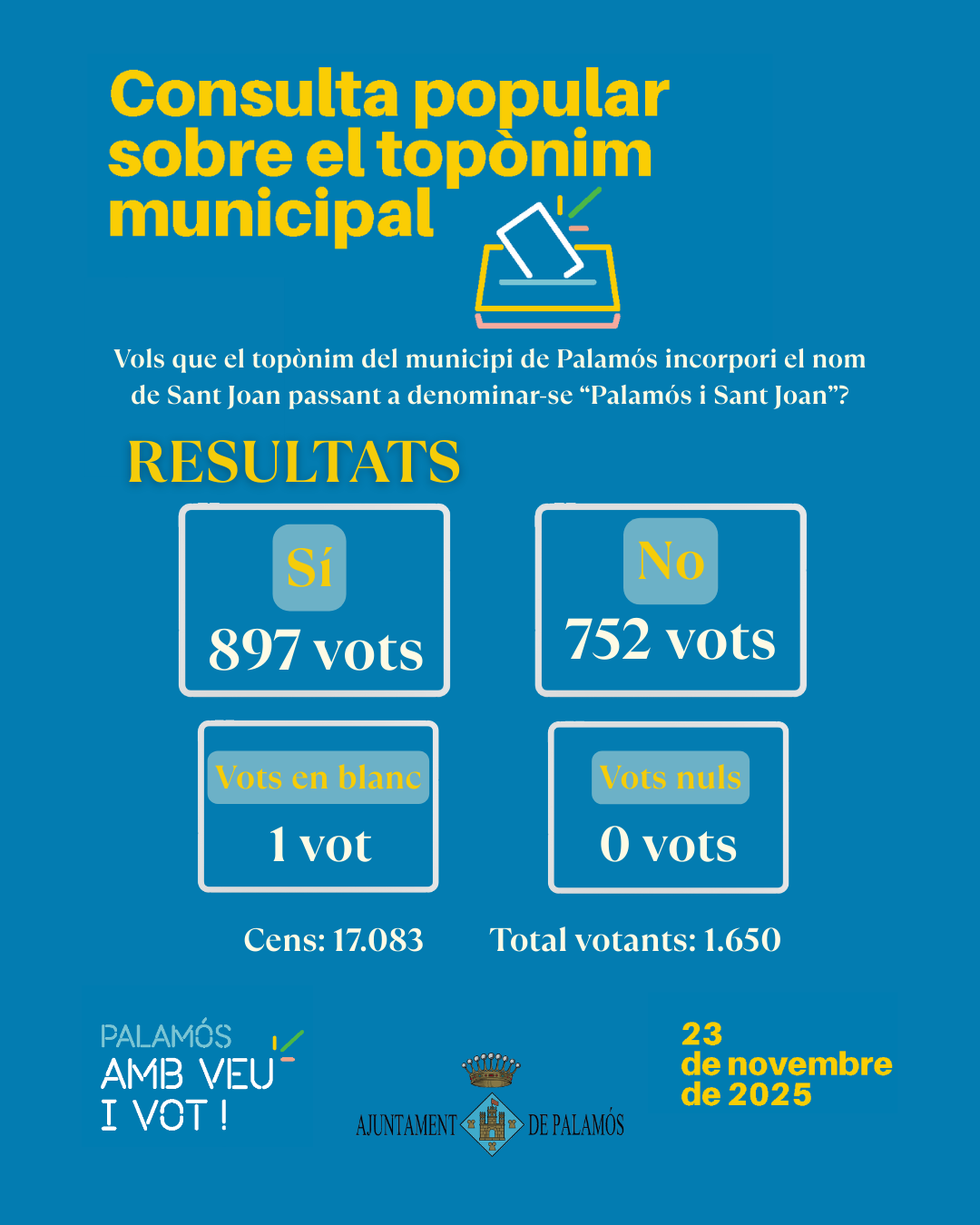 Consulta popular sobre el topònim municipal

Vols que el topònim del municipi de Palamós incorpori el nom de Sant Joan passant a denominar-se “Palamós i Sant Joan”?

RESULTATS

Sí
897 vots

No
752 vots

Vots en blanc
1 vot

Vots nuls
0 vots

Cens: 17.083

Total votants: 1.650

PALAMÓS
AMB VEU
I VOT !

AJUNTAMENT DE PALAMÓS

23
de novembre
de 2025